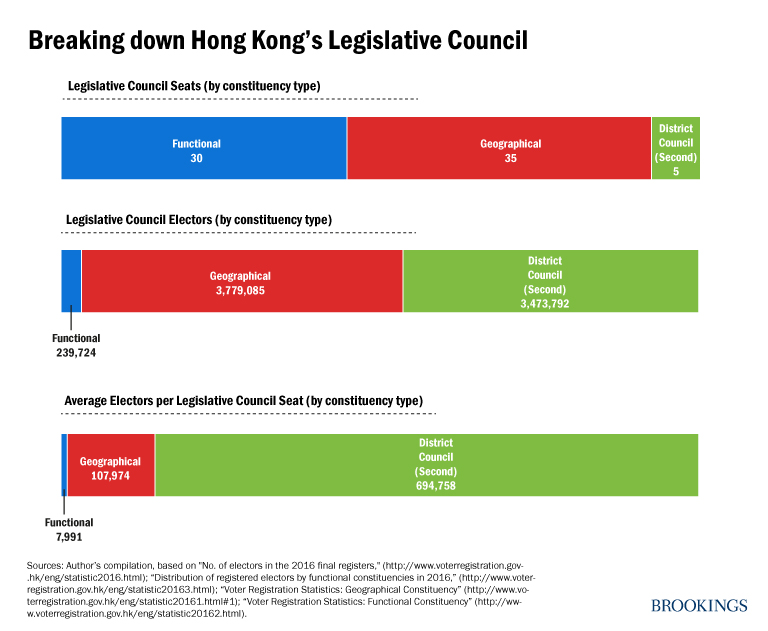 Breaking down Hong Kong's Legislative Council

Legislative Council Seats (by constituency type)

Functional
30

Geographical
35

District Council (Second)
5

Legislative Council Electors (by constituency type)

Geographical
3,779,085

District Council (Second)
3,473,792

Functional
239,724

Average Electors per Legislative Council Seat (by constituency type)

Geographical
107,974

District Council (Second)
694,758

Functional
7,991

Sources: Author's compilation, based on "No. of electors in the 2016 final registers," (http://www.voterregistration.gov.hk/eng/statistic2016.html); "Distribution of registered electors by functional constituencies in 2016," (http://www.voterregistration.gov.hk/eng/statistic20163.html); "Voter Registration Statistics: Geographical Constituency" (http://www.voterregistration.gov.hk/eng/statistic20161.html#1); "Voter Registration Statistics: Functional Constituency" (http://www.voterregistration.gov.hk/eng/statistic20162.html).

BROOKINGS